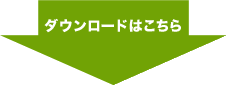 ダウンロードはこちら